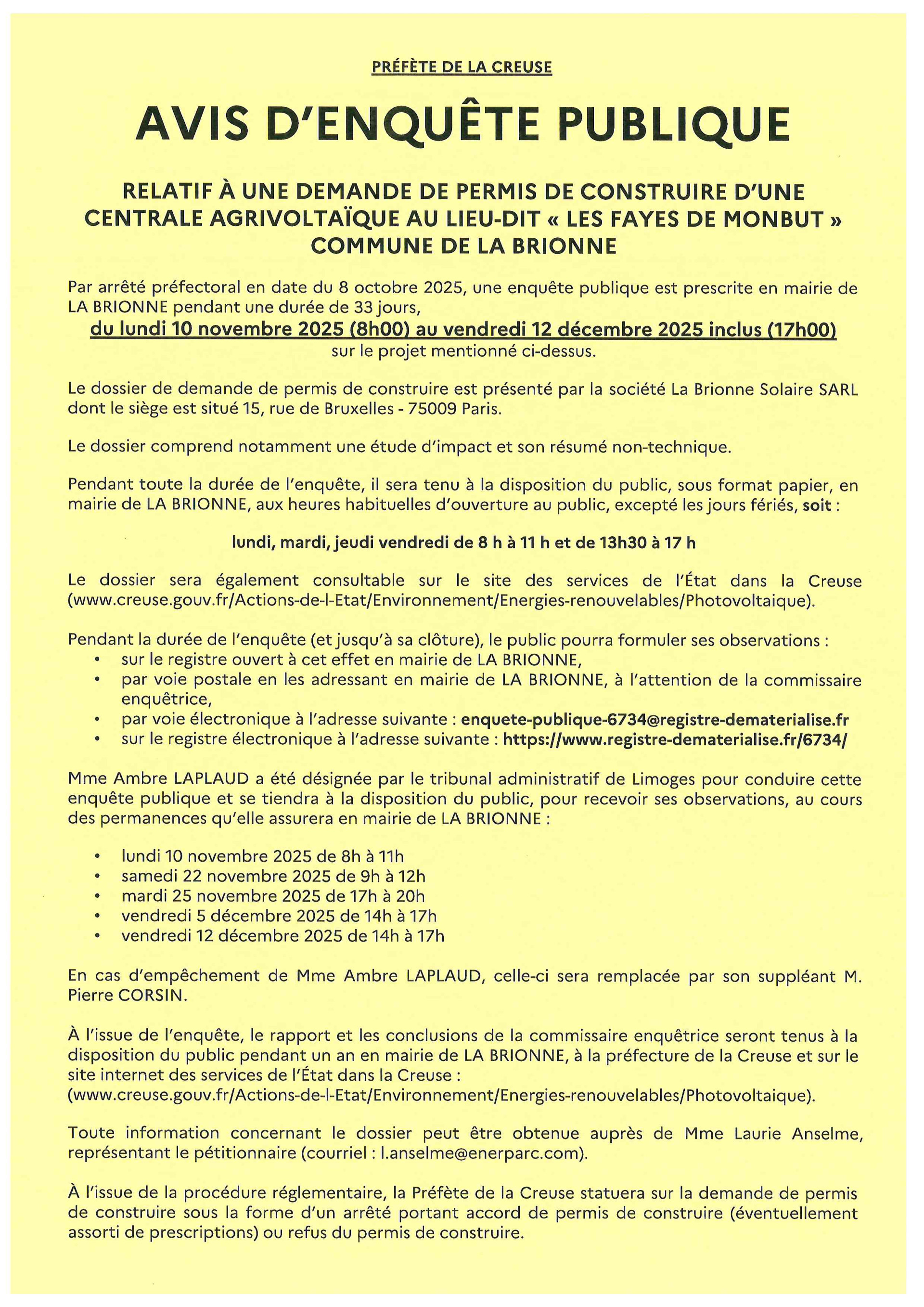 PRÉFÈTE DE LA CREUSE

AVIS D'ENQUÊTE PUBLIQUE

RELATIF À UNE DEMANDE DE PERMIS DE CONSTRUIRE D'UNE CENTRALE AGRIVOLTAÏQUE AU LIEU-DIT « LES FAYES DE MONBUT » COMMUNE DE LA BRIONNE

Par arrêté préfectoral en date du 8 octobre 2025, une enquête publique est prescrite en mairie de LA BRIONNE pendant une durée de 33 jours,
du lundi 10 novembre 2025 (8h00) au vendredi 12 décembre 2025 inclus (17h00)
sur le projet mentionné ci-dessus.

Le dossier de demande de permis de construire est présenté par la société La Brionne Solaire SARL dont le siège est situé 15, rue de Bruxelles - 75009 Paris.

Le dossier comprend notamment une étude d'impact et son résumé non-technique.

Pendant toute la durée de l'enquête, il sera tenu à la disposition du public, sous format papier, en mairie de LA BRIONNE, aux heures habituelles d'ouverture au public, excepté les jours fériés, soit :

lundi, mardi, jeudi vendredi de 8 h à 11 h et de 13h30 à 17 h

Le dossier sera également consultable sur le site des services de l'État dans la Creuse (www.creuse.gouv.fr/Actions-de-l-Etat/Environnement/Energies-renouvelables/Photovoltaique).

Pendant la durée de l'enquête (et jusqu'à sa clôture), le public pourra formuler ses observations :
• sur le registre ouvert à cet effet en mairie de LA BRIONNE,
• par voie postale en les adressant en mairie de LA BRIONNE, à l'attention de la commissaire enquêtrice,
• par voie électronique à l'adresse suivante : enquete-publique-6734@registre-dematerialise.fr
• sur le registre électronique à l'adresse suivante : https://www.registre-dematerialise.fr/6734/

Mme Ambre LAPLAUD a été désignée par le tribunal administratif de Limoges pour conduire cette enquête publique et se tiendra à la disposition du public, pour recevoir ses observations, au cours des permanences qu'elle assurera en mairie de LA BRIONNE :

• lundi 10 novembre 2025 de 8h à 11h
• samedi 22 novembre 2025 de 9h à 12h
• mardi 25 novembre 2025 de 17h à 20h
• vendredi 5 décembre 2025 de 14h à 17h
• vendredi 12 décembre 2025 de 14h à 17h

En cas d'empêchement de Mme Ambre LAPLAUD, celle-ci sera remplacée par son suppléant M. Pierre CORSIN.

À l'issue de l'enquête, le rapport et les conclusions de la commissaire enquêtrice seront tenus à la disposition du public pendant un an en mairie de LA BRIONNE, à la préfecture de la Creuse et sur le site internet des services de l'État dans la Creuse :
(www.creuse.gouv.fr/Actions-de-l-Etat/Environnement/Energies-renouvelables/Photovoltaique).

Toute information concernant le dossier peut être obtenue auprès de Mme Laurie Anselme, représentant le pétitionnaire (courriel : l.anselme@enerparc.com).

À l'issue de la procédure réglementaire, la Préfète de la Creuse statuera sur la demande de permis de construire sous la forme d'un arrêté portant accord de permis de construire (éventuellement assorti de prescriptions) ou refus du permis de construire.